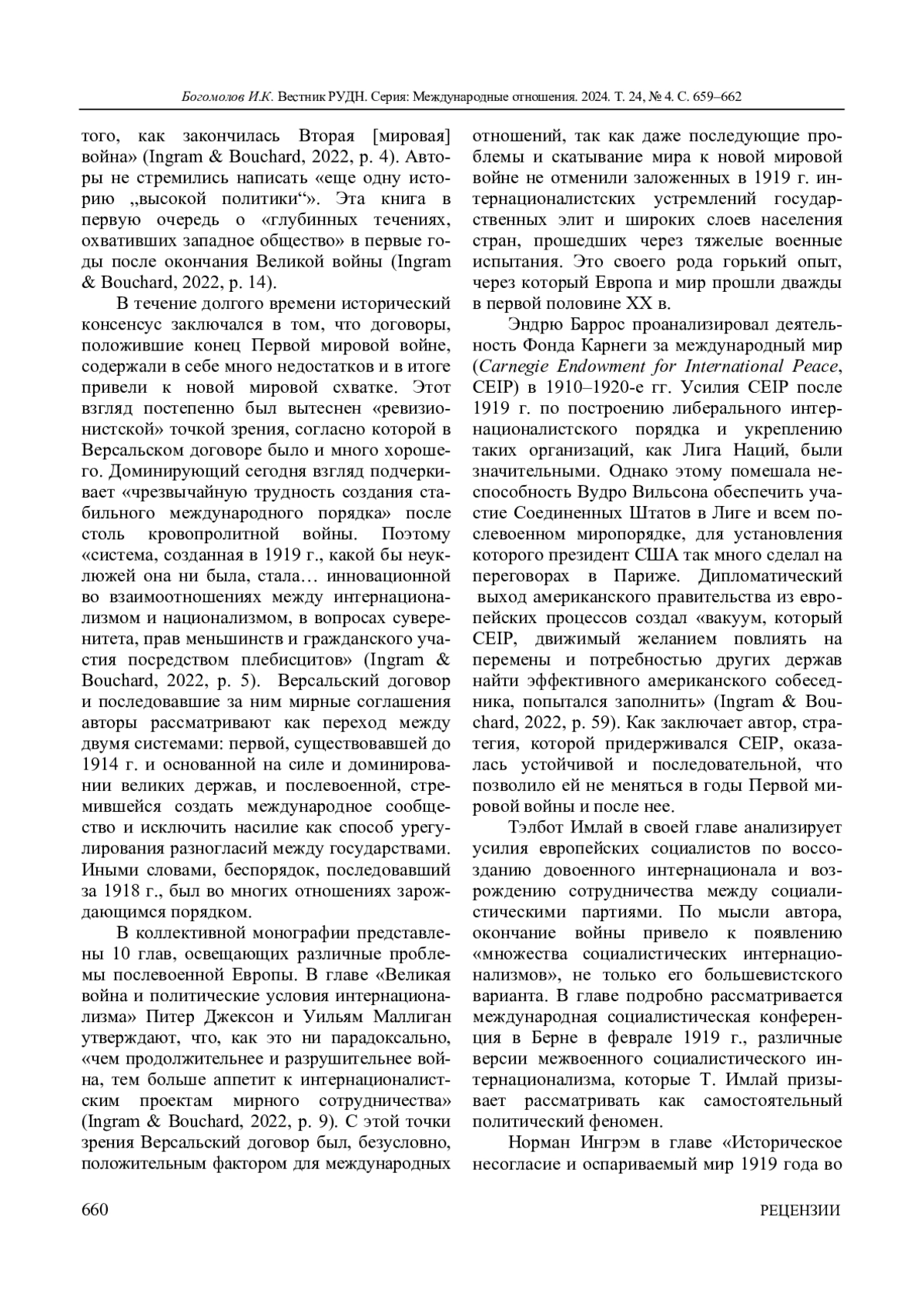 Богомолов И.К. Вестник РУДН. Серия: Международные отношения. 2024. Т. 24, № 4. С. 659–662

того, как закончилась Вторая [мировая] война» (Ingram & Bouchard, 2022, p. 4). Авторы не стремились написать «еще одну историю „высокой политики“». Эта книга в первую очередь о «глубинных течениях, охвативших западное общество» в первые годы после окончания Великой войны (Ingram & Bouchard, 2022, p. 14).

В течение долгого времени исторический консенсус заключался в том, что договоры, положившие конец Первой мировой войне, содержали в себе много недостатков и в итоге привели к новой мировой схватке. Этот взгляд постепенно был вытеснен «ревизионистской» точкой зрения, согласно которой в Версальском договоре было и много хорошего. Доминирующий сегодня взгляд подчеркивает «чрезвычайную трудность создания стабильного международного порядка» после столь кровопролитной войны. Поэтому «система, созданная в 1919 г., какой бы неуклюжей она ни была, стала… инновационной во взаимоотношениях между интернационализмом и национализмом, в вопросах суверенитета, прав меньшинств и гражданского участия посредством плебисцитов» (Ingram & Bouchard, 2022, p. 5). Версальский договор и последовавшие за ним мирные соглашения авторы рассматривают как переход между двумя системами: первой, существовавшей до 1914 г. и основанной на силе и доминировании великих держав, и послевоенной, стремившейся создать международное сообщество и исключить насилие как способ урегулирования разногласий между государствами. Иными словами, беспорядок, последовавший за 1918 г., был во многих отношениях зарождающимся порядком.

В коллективной монографии представлены 10 глав, освещающих различные проблемы послевоенной Европы. В главе «Великая война и политические условия интернационализма» Питер Джексон и Уильям Маллиган утверждают, что, как это ни парадоксально, «чем продолжительнее и разрушительнее война, тем больше аппетит к интернационалистским проектам мирного сотрудничества» (Ingram & Bouchard, 2022, p. 9). С этой точки зрения Версальский договор был, безусловно, положительным фактором для международных отношений, так как даже последующие проблемы и скатывание мира к новой мировой войне не отменили заложенных в 1919 г. интернационалистских устремлений государственных элит и широких слоев населения стран, прошедших через тяжелые военные испытания. Это своего рода горький опыт, через который Европа и мир прошли дважды в первой половине XX в.

Эндрю Баррос проанализировал деятельность Фонда Карнеги за международный мир (Carnegie Endowment for International Peace, CEIP) в 1910–1920-е гг. Усилия CEIP после 1919 г. по построению либерального интернационалистского порядка и укреплению таких организаций, как Лига Наций, были значительными. Однако этому помешала неспособность Вудро Вильсона обеспечить участие Соединенных Штатов в Лиге и всем послевоенном миропорядке, для установления которого президент США так много сделал на переговорах в Париже. Дипломатический выход американского правительства из европейских процессов создал «вакуум, который CEIP, движимый желанием повлиять на перемены и потребностью других держав найти эффективного американского собеседника, попытался заполнить» (Ingram & Bouchard, 2022, p. 59). Как заключает автор, стратегия, которой придерживался CEIP, оказалась устойчивой и последовательной, что позволило ей не меняться в годы Первой мировой войны и после нее.

Тэлбот Имлай в своей главе анализирует усилия европейских социалистов по воссозданию довоенного интернационала и возрождению сотрудничества между социалистическими партиями. По мысли автора, окончание войны привело к появлению «множества социалистических интернационализмов», не только его большевистского варианта. В главе подробно рассматривается международная социалистическая конференция в Берне в феврале 1919 г., различные версии межвоенного социалистического интернационализма, которые Т. Имлай призывает рассматривать как самостоятельный политический феномен.

Норман Ингрэм в главе «Историческое несогласие и оспариваемый мир 1919 года во

660

РЕЦЕНЗИИ